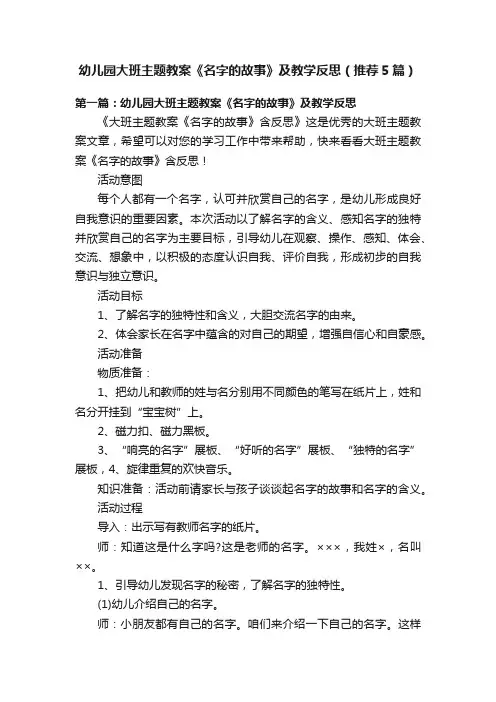 幼儿园大班主题教案《名字的故事》及教学反思（推荐5篇）

第一篇：幼儿园大班主题教案《名字的故事》及教学反思

《大班主题教案《名字的故事》含反思》这是优秀的大班主题教案文章，希望可以对您的学习工作中带来帮助，快来看看大班主题教案《名字的故事》含反思！

活动意图

每个人都有一个名字，认可并欣赏自己的名字，是幼儿形成良好自我意识的重要因素。本次活动以了解名字的含义、感知名字的独特并欣赏自己的名字为主要目标，引导幼儿在观察、操作、感知、体会、交流、想象中，以积极的态度认识自我、评价自我，形成初步的自我意识与独立意识。

活动目标

1、了解名字的独特性和含义，大胆交流名字的由来。

2、体会家长在名字中蕴含的对自己的期望，增强自信心和自豪感。

活动准备

物质准备：

1、把幼儿和教师的姓与名分别用不同颜色的笔写在纸片上，姓和名分开挂到“宝宝树”上。

2、磁力扣、磁力黑板。

3、“响亮的名字”展板、“好听的名字”展板、“独特的名字”展板，4、旋律重复的欢快音乐。

知识准备：活动前请家长与孩子谈谈起名字的故事和名字的含义。

活动过程

导入：出示写有教师名字的纸片。

师：知道这是什么字吗?这是老师的名字。×××，我姓×，名叫××。

1、引导幼儿发现名字的秘密，了解名字的独特性。

(1)幼儿介绍自己的名字。

师：小朋友都有自己的名字。咱们来介绍一下自己的名字。这样